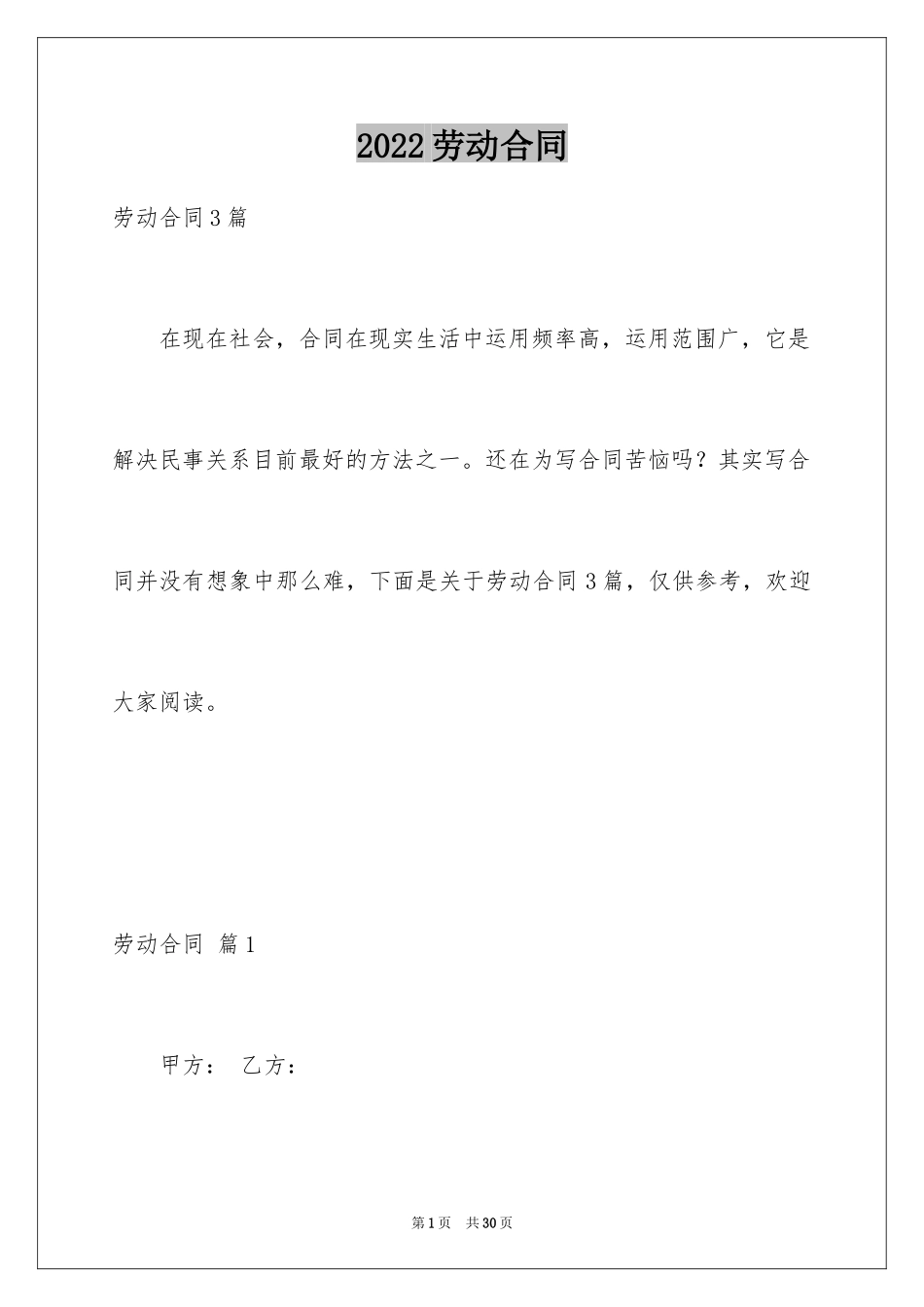 2022劳动合同

劳动合同3篇

在现在社会，合同在现实生活中运用频率高，运用范围广，它是解决民事关系目前最好的方法之一。还在为写合同苦恼吗？其实写合同并没有想象中那么难，下面是关于劳动合同3篇，仅供参考，欢迎大家阅读。

劳动合同 篇1

甲方： 乙方：

第1页 共30页